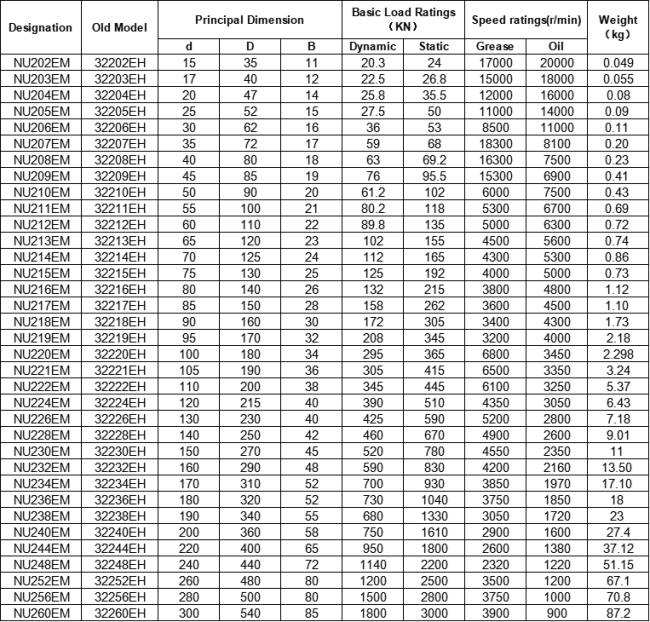 | Designation | Old Model | Principal Dimension | | | Basic Load Ratings (KN) | | Speed ratings(r/min) | | Weight (kg) |
|---|---|---|---|---|---|---|---|---|---|
| | | d | D | B | Dynamic | Static | Grease | Oil | |
| NU202EM | 32202EH | 15 | 35 | 11 | 20.3 | 24 | 17000 | 20000 | 0.049 |
| NU203EM | 32203EH | 17 | 40 | 12 | 22.5 | 26.8 | 15000 | 18000 | 0.055 |
| NU204EM | 32204EH | 20 | 47 | 14 | 25.8 | 35.5 | 12000 | 16000 | 0.08 |
| NU205EM | 32205EH | 25 | 52 | 15 | 27.5 | 50 | 11000 | 14000 | 0.09 |
| NU206EM | 32206EH | 30 | 62 | 16 | 36 | 53 | 8500 | 11000 | 0.11 |
| NU207EM | 32207EH | 35 | 72 | 17 | 59 | 68 | 18300 | 8100 | 0.20 |
| NU208EM | 32208EH | 40 | 80 | 18 | 63 | 69.2 | 16300 | 7500 | 0.23 |
| NU209EM | 32209EH | 45 | 85 | 19 | 76 | 95.5 | 15300 | 6900 | 0.41 |
| NU210EM | 32210EH | 50 | 90 | 20 | 61.2 | 102 | 6000 | 7500 | 0.43 |
| NU211EM | 32211EH | 55 | 100 | 21 | 80.2 | 118 | 5300 | 6700 | 0.69 |
| NU212EM | 32212EH | 60 | 110 | 22 | 89.8 | 135 | 5000 | 6300 | 0.72 |
| NU213EM | 32213EH | 65 | 120 | 23 | 102 | 155 | 4500 | 5600 | 0.74 |
| NU214EM | 32214EH | 70 | 125 | 24 | 112 | 165 | 4300 | 5300 | 0.86 |
| NU215EM | 32215EH | 75 | 130 | 25 | 125 | 192 | 4000 | 5000 | 0.73 |
| NU216EM | 32216EH | 80 | 140 | 26 | 132 | 215 | 3800 | 4800 | 1.12 |
| NU217EM | 32217EH | 85 | 150 | 28 | 158 | 262 | 3600 | 4500 | 1.10 |
| NU218EM | 32218EH | 90 | 160 | 30 | 172 | 305 | 3400 | 4300 | 1.73 |
| NU219EM | 32219EH | 95 | 170 | 32 | 208 | 345 | 3200 | 4000 | 2.18 |
| NU220EM | 32220EH | 100 | 180 | 34 | 295 | 365 | 6800 | 3450 | 2.298 |
| NU221EM | 32221EH | 105 | 190 | 36 | 305 | 415 | 6500 | 3350 | 3.24 |
| NU222EM | 32222EH | 110 | 200 | 38 | 345 | 445 | 6100 | 3250 | 5.37 |
| NU224EM | 32224EH | 120 | 215 | 40 | 390 | 510 | 4350 | 3050 | 6.43 |
| NU226EM | 32226EH | 130 | 230 | 40 | 425 | 590 | 5200 | 2800 | 7.18 |
| NU228EM | 32228EH | 140 | 250 | 42 | 460 | 670 | 4900 | 2600 | 9.01 |
| NU230EM | 32230EH | 150 | 270 | 45 | 520 | 780 | 4550 | 2350 | 11 |
| NU232EM | 32232EH | 160 | 290 | 48 | 590 | 830 | 4200 | 2160 | 13.50 |
| NU234EM | 32234EH | 170 | 310 | 52 | 700 | 930 | 3850 | 1970 | 17.10 |
| NU236EM | 32236EH | 180 | 320 | 52 | 730 | 1040 | 3750 | 1850 | 18 |
| NU238EM | 32238EH | 190 | 340 | 55 | 680 | 1330 | 3050 | 1720 | 23 |
| NU240EM | 32240EH | 200 | 360 | 58 | 750 | 1610 | 2900 | 1600 | 27.4 |
| NU244EM | 32244EH | 220 | 400 | 65 | 950 | 1800 | 2600 | 1380 | 37.12 |
| NU248EM | 32248EH | 240 | 440 | 72 | 1140 | 2200 | 2320 | 1220 | 51.15 |
| NU252EM | 32252EH | 260 | 480 | 80 | 1200 | 2500 | 3500 | 1200 | 67.1 |
| NU256EM | 32256EH | 280 | 500 | 80 | 1500 | 2800 | 3750 | 1000 | 70.8 |
| NU260EM | 32260EH | 300 | 540 | 85 | 1800 | 3000 | 3900 | 900 | 87.2 |